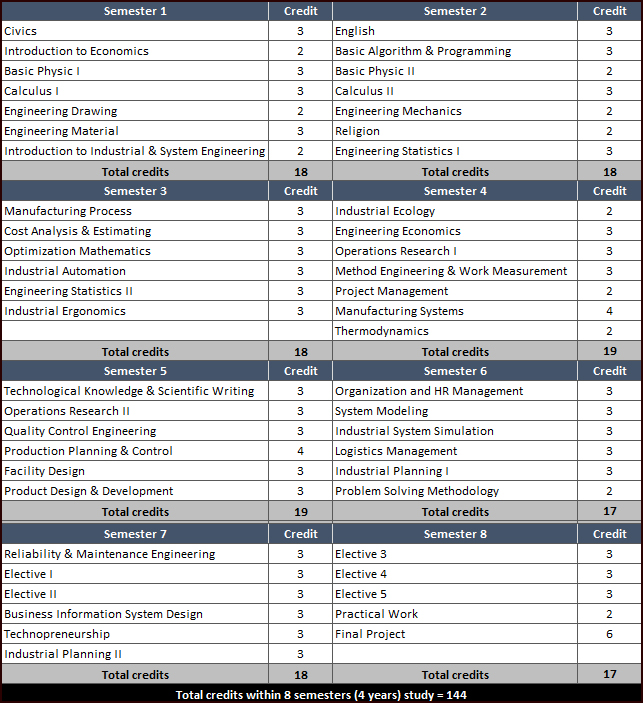 | Semester 1 | Credit | Semester 2 | Credit |
|---|---|---|---|
| Civics | 3 | English | 3 |
| Introduction to Economics | 2 | Basic Algorithm & Programming | 3 |
| Basic Physic I | 3 | Basic Physic II | 2 |
| Calculus I | 3 | Calculus II | 3 |
| Engineering Drawing | 2 | Engineering Mechanics | 2 |
| Engineering Material | 3 | Religion | 2 |
| Introduction to Industrial & System Engineering | 2 | Engineering Statistics I | 3 |
| Total credits | 18 | Total credits | 18 |
| Semester 3 | Credit | Semester 4 | Credit |
| Manufacturing Process | 3 | Industrial Ecology | 2 |
| Cost Analysis & Estimating | 3 | Engineering Economics | 3 |
| Optimization Mathematics | 3 | Operations Research I | 3 |
| Industrial Automation | 3 | Method Engineering & Work Measurement | 3 |
| Engineering Statistics II | 3 | Project Management | 2 |
| Industrial Ergonomics | 3 | Manufacturing Systems | 4 |
| | | Thermodynamics | 2 |
| Total credits | 18 | Total credits | 19 |
| Semester 5 | Credit | Semester 6 | Credit |
| Technological Knowledge & Scientific Writing | 3 | Organization and HR Management | 3 |
| Operations Research II | 3 | System Modeling | 3 |
| Quality Control Engineering | 3 | Industrial System Simulation | 3 |
| Production Planning & Control | 4 | Logistics Management | 3 |
| Facility Design | 3 | Industrial Planning I | 3 |
| Product Design & Development | 3 | Problem Solving Methodology | 2 |
| Total credits | 19 | Total credits | 17 |
| Semester 7 | Credit | Semester 8 | Credit |
| Reliability & Maintenance Engineering | 3 | Elective 3 | 3 |
| Elective I | 3 | Elective 4 | 3 |
| Elective II | 3 | Elective 5 | 3 |
| Business Information System Design | 3 | Practical Work | 2 |
| Technopreneurship | 3 | Final Project | 6 |
| Industrial Planning II | 3 | | |
| Total credits | 18 | Total credits | 17 |

Total credits within 8 semesters (4 years) study = 144